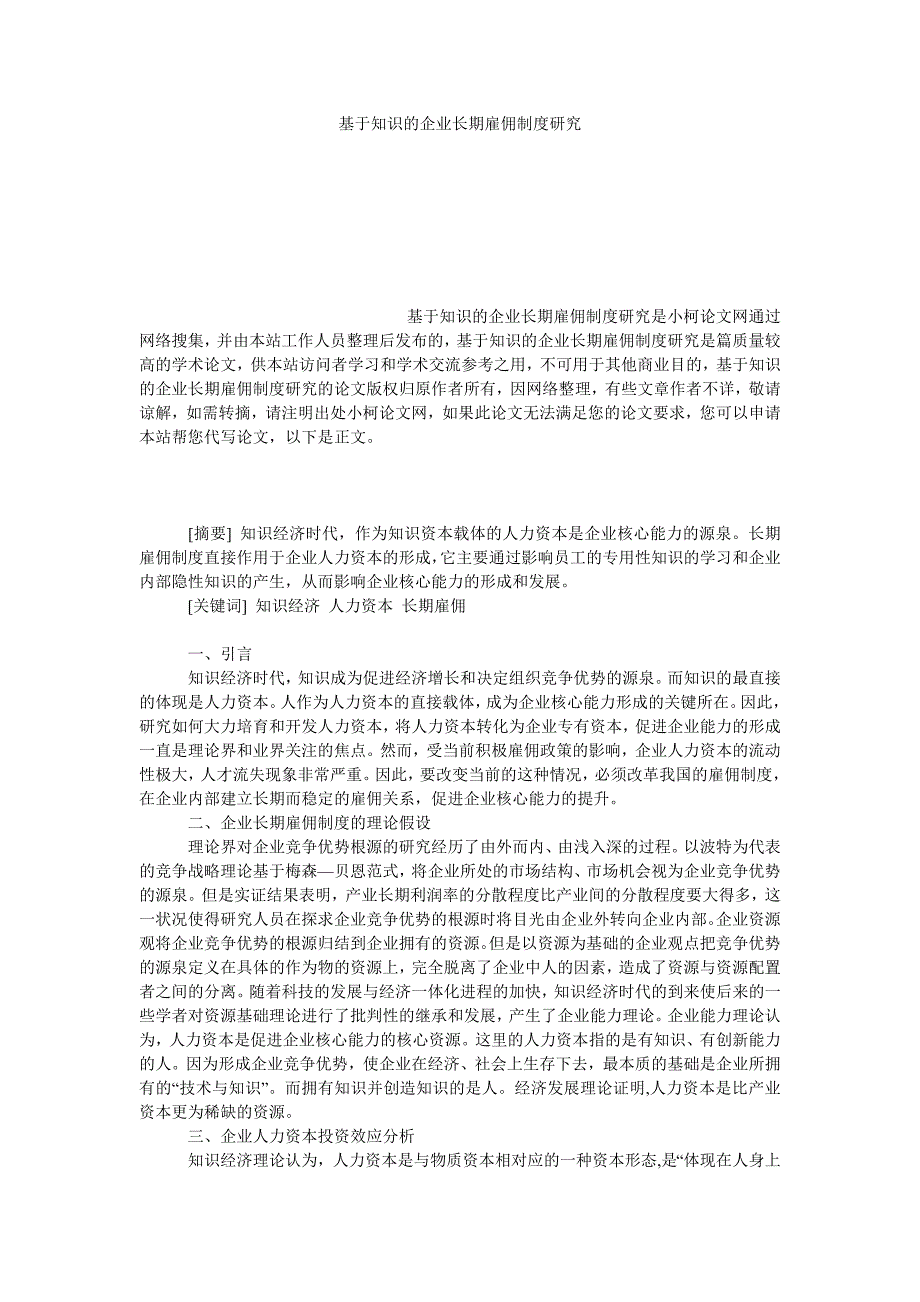 基于知识的企业长期雇佣制度研究

基于知识的企业长期雇佣制度研究是小柯论文网通过网络搜集，并由本站工作人员整理后发布的，基于知识的企业长期雇佣制度研究是篇质量较高的学术论文，供本站访问者学习和学术交流参考之用，不可用于其他商业目的，基于知识的企业长期雇佣制度研究的论文版权归原作者所有，因网络整理，有些文章作者不详，敬请谅解，如需转摘，请注明出处小柯论文网，如果此论文无法满足您的论文要求，您可以申请本站帮您代写论文，以下是正文。

[摘要] 知识经济时代，作为知识资本载体的人力资本是企业核心能力的源泉。长期雇佣制度直接作用于企业人力资本的形成，它主要通过影响员工的专用性知识的学习和企业内部隐性知识的产生，从而影响企业核心能力的形成和发展。

[关键词] 知识经济 人力资本 长期雇佣

一、引言

知识经济时代，知识成为促进经济增长和决定组织竞争优势的源泉。而知识的最直接的体现是人力资本。人作为人力资本的直接载体，成为企业核心能力形成的关键所在。因此，研究如何大力培育和开发人力资本，将人力资本转化为企业专有资本，促进企业能力的形成一直是理论界和业界关注的焦点。然而，受当前积极雇佣政策的影响，企业人力资本的流动性极大，人才流失现象非常严重。因此，要改变当前的这种情况，必须改革我国的雇佣制度，在企业内部建立长期而稳定的雇佣关系，促进企业核心能力的提升。

二、企业长期雇佣制度的理论假设

理论界对企业竞争优势根源的研究经历了由外而内、由浅入深的过程。以波特为代表的竞争战略理论基于梅森—贝恩范式，将企业所处的市场结构、市场机会视为企业竞争优势的源泉。但是实证结果表明，产业长期利润率的分散程度比产业间的分散程度要大得多，这一状况使得研究人员在探求企业竞争优势的根源时将目光由企业外转向企业内部。企业资源观将企业竞争优势的根源归结到企业拥有的资源。但是以资源为基础的企业观点把竞争优势的源泉定义在具体的作为物的资源上，完全脱离了企业中人的因素，造成了资源与资源配置者之间的分离。随着科技的发展与经济一体化进程的加快，知识经济时代的到来使后来的一些学者对资源基础理论进行了批判性的继承和发展，产生了企业能力理论。企业能力理论认为，人力资本是促进企业核心能力的核心资源。这里的人力资本指的是有知识、有创新能力的人。因为形成企业竞争优势，使企业在经济、社会上生存下去，最本质的基础是企业所拥有的“技术与知识”。而拥有知识并创造知识的是人。经济发展理论证明,人力资本是比产业资本更为稀缺的资源。

三、企业人力资本投资效应分析

知识经济理论认为，人力资本是与物质资本相对应的一种资本形态，是“体现在人身上